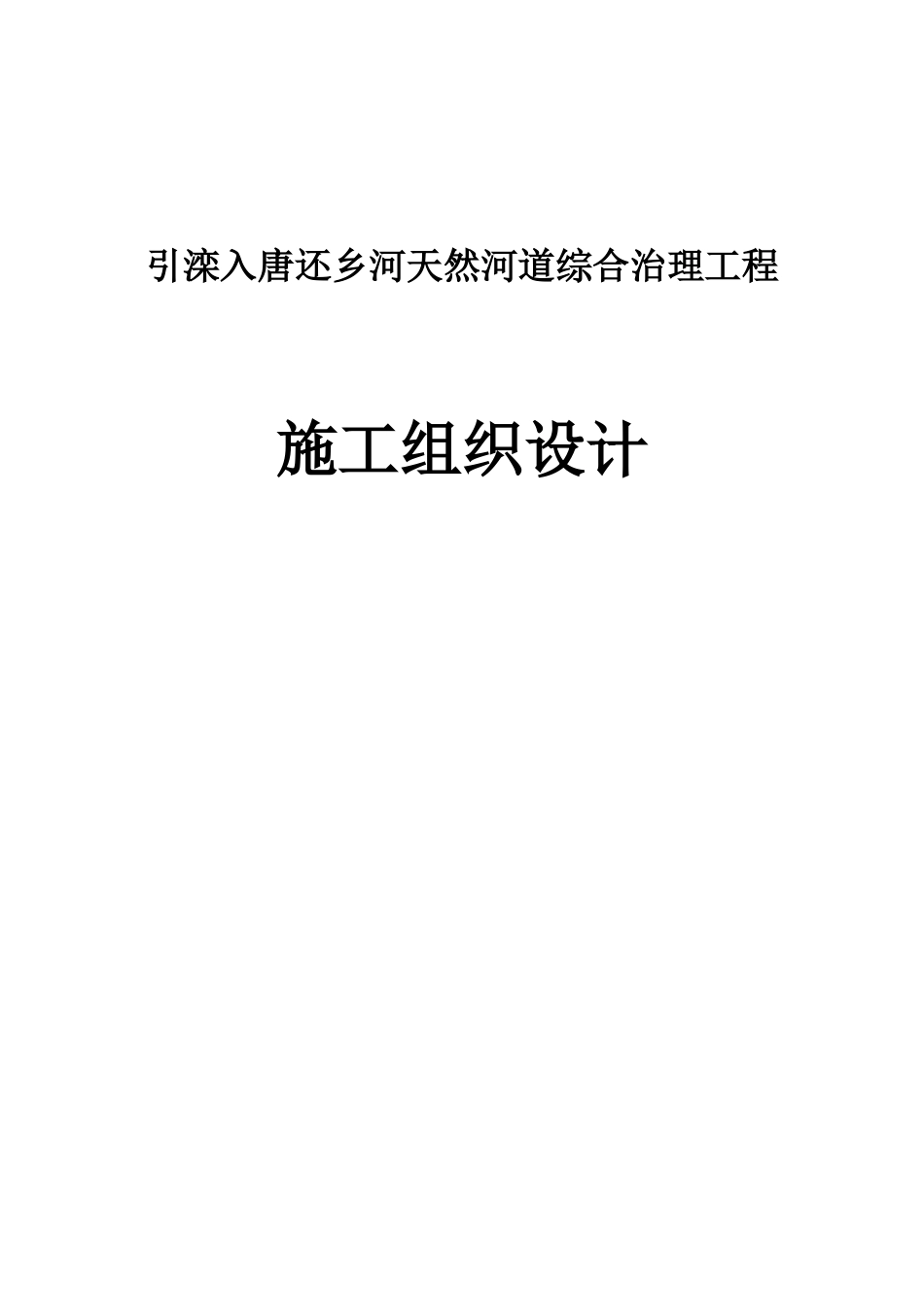 引滦入唐还乡河天然河道综合治理工程

施工组织设计